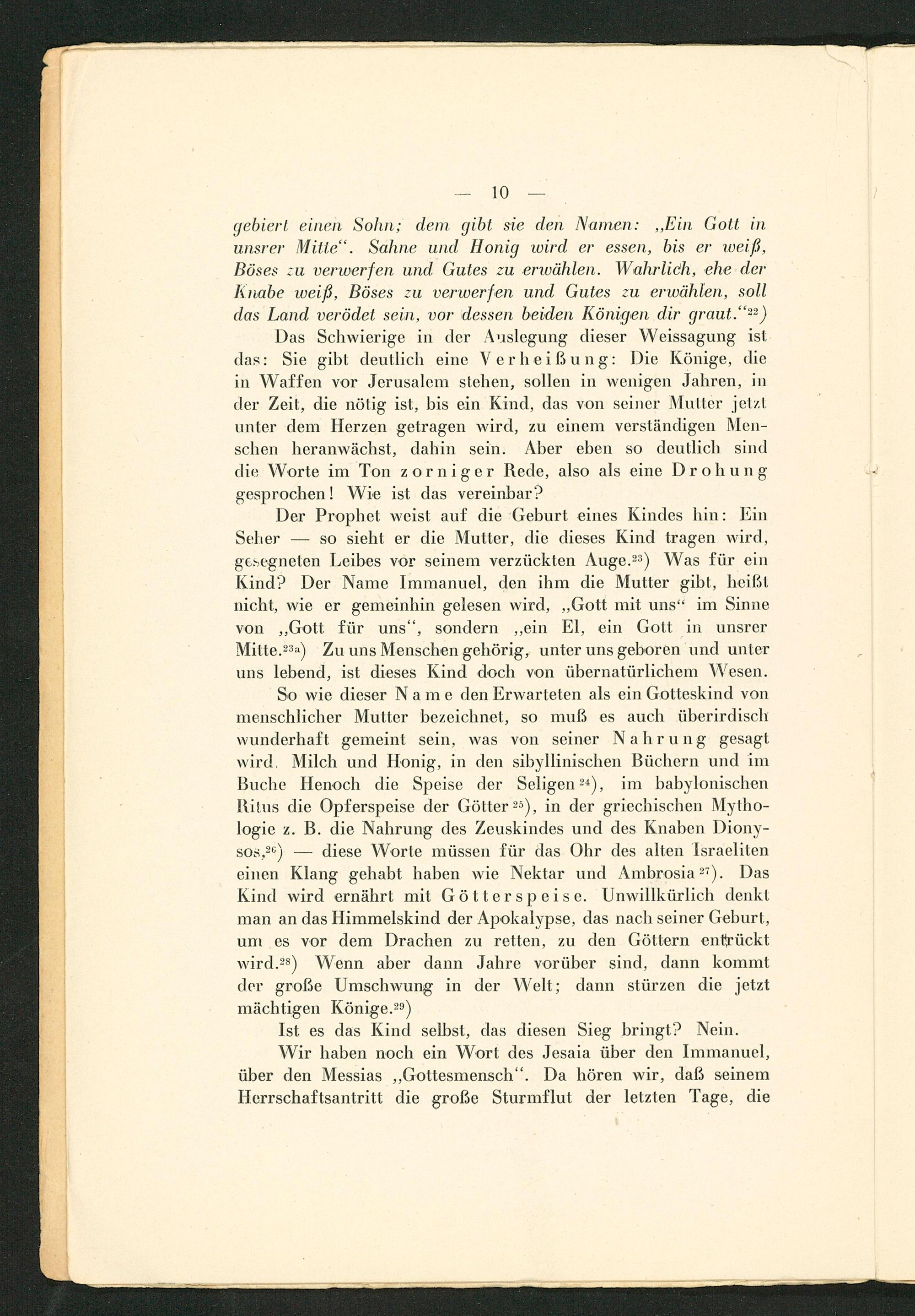 — 10 —

gebiert einen Sohn; dem gibt sie den Namen: „Ein Gott in unsrer Mitte“. Sahne und Honig wird er essen, bis er weiß, Böses zu verwerfen und Gutes zu erwählen. Wahrlich, ehe der Knabe weiß, Böses zu verwerfen und Gutes zu erwählen, soll das Land verödet sein, vor dessen beiden Königen dir graut.“$^{22}$)

Das Schwierige in der Auslegung dieser Weissagung ist das: Sie gibt deutlich eine Verheißung: Die Könige, die in Waffen vor Jerusalem stehen, sollen in wenigen Jahren, in der Zeit, die nötig ist, bis ein Kind, das von seiner Mutter jetzt unter dem Herzen getragen wird, zu einem verständigen Menschen heranwächst, dahin sein. Aber eben so deutlich sind die Worte im Ton zorniger Rede, also als eine Drohung gesprochen! Wie ist das vereinbar?

Der Prophet weist auf die Geburt eines Kindes hin: Ein Seher — so sieht er die Mutter, die dieses Kind tragen wird, gesegneten Leibes vor seinem verzückten Auge.$^{23}$) Was für ein Kind? Der Name Immanuel, den ihm die Mutter gibt, heißt nicht, wie er gemeinhin gelesen wird, „Gott mit uns“ im Sinne von „Gott für uns“, sondern „ein El, ein Gott in unsrer Mitte.$^{23a}$) Zu uns Menschen gehörig, unter uns geboren und unter uns lebend, ist dieses Kind doch von übernatürlichem Wesen.

So wie dieser Name den Erwarteten als ein Gotteskind von menschlicher Mutter bezeichnet, so muß es auch überirdisch wunderhaft gemeint sein, was von seiner Nahrung gesagt wird. Milch und Honig, in den sibyllinischen Büchern und im Buche Henoch die Speise der Seligen$^{24}$), im babylonischen Ritus die Opferspeise der Götter$^{25}$), in der griechischen Mythologie z. B. die Nahrung des Zeuskindes und des Knaben Dionysos,$^{26}$) — diese Worte müssen für das Ohr des alten Israeliten einen Klang gehabt haben wie Nektar und Ambrosia$^{27}$). Das Kind wird ernährt mit Götterspeise. Unwillkürlich denkt man an das Himmelskind der Apokalypse, das nach seiner Geburt, um es vor dem Drachen zu retten, zu den Göttern entrückt wird.$^{28}$) Wenn aber dann Jahre vorüber sind, dann kommt der große Umschwung in der Welt; dann stürzen die jetzt mächtigen Könige.$^{29}$)

Ist es das Kind selbst, das diesen Sieg bringt? Nein.

Wir haben noch ein Wort des Jesaia über den Immanuel, über den Messias „Gottesmensch“. Da hören wir, daß seinem Herrschaftsantritt die große Sturmflut der letzten Tage, die